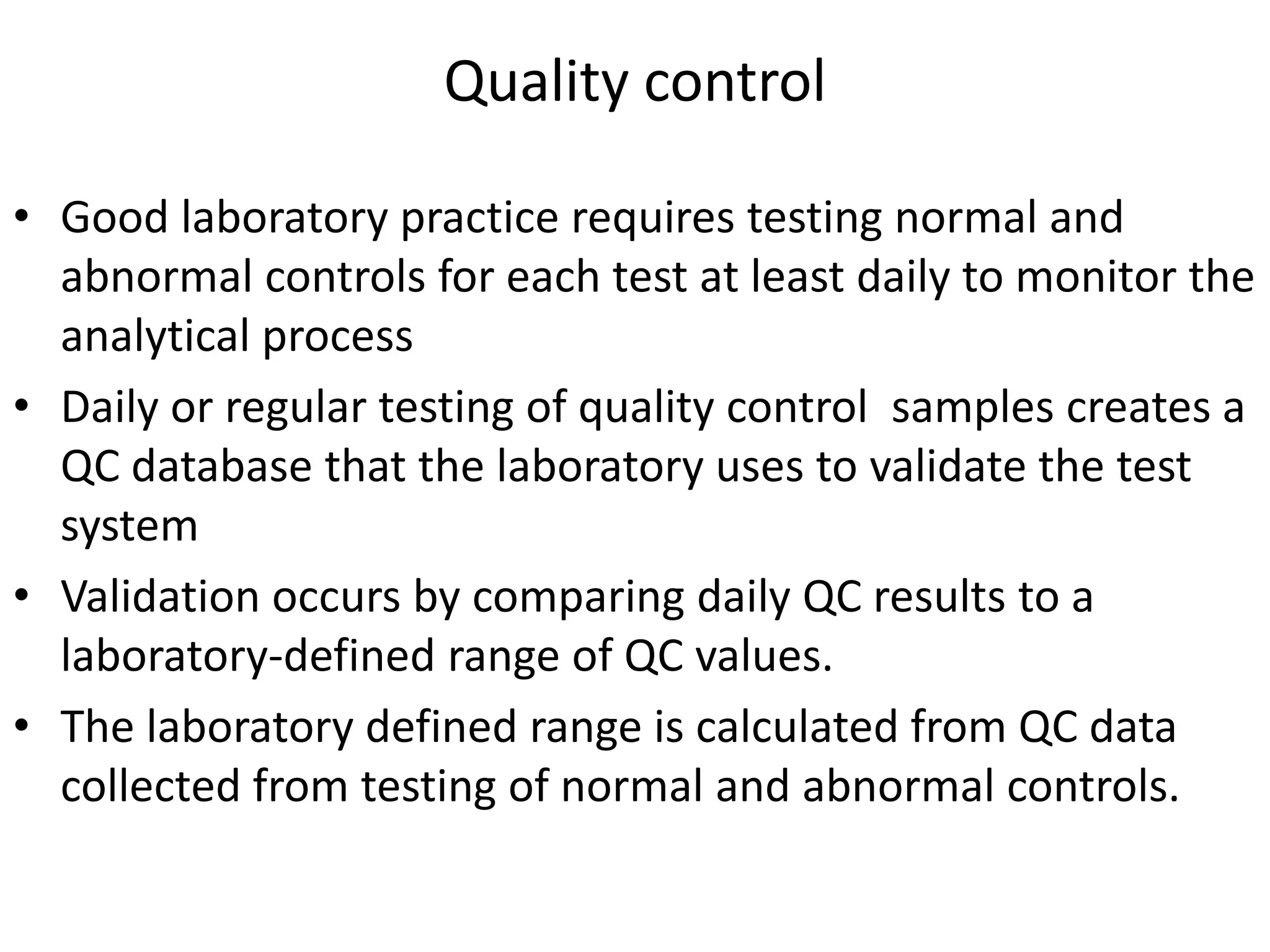 Quality control

• Good laboratory practice requires testing normal and abnormal controls for each test at least daily to monitor the analytical process

• Daily or regular testing of quality control samples creates a QC database that the laboratory uses to validate the test system

• Validation occurs by comparing daily QC results to a laboratory-defined range of QC values.

• The laboratory defined range is calculated from QC data collected from testing of normal and abnormal controls.